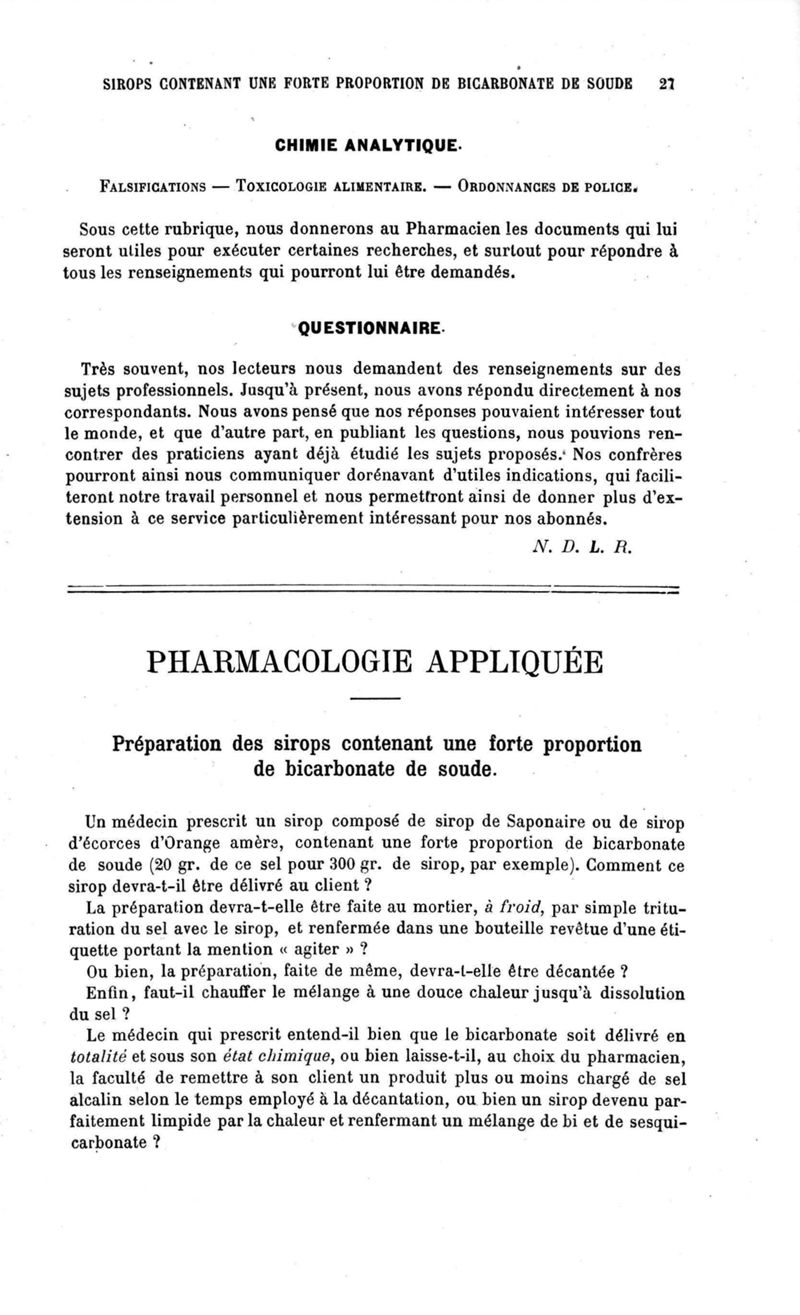 SIROPS CONTENANT UNE FORTE PROPORTION DE BICARBONATE DE SOUDE 27

CHIMIE ANALYTIQUE.

Falsifications — Toxicologie alimentaire. — Ordonnances de police.

Sous cette rubrique, nous donnerons au Pharmacien les documents qui lui seront utiles pour exécuter certaines recherches, et surtout pour répondre à tous les renseignements qui pourront lui être demandés.

QUESTIONNAIRE.

Très souvent, nos lecteurs nous demandent des renseignements sur des sujets professionnels. Jusqu'à présent, nous avons répondu directement à nos correspondants. Nous avons pensé que nos réponses pouvaient intéresser tout le monde, et que d'autre part, en publiant les questions, nous pouvions rencontrer des praticiens ayant déjà étudié les sujets proposés. Nos confrères pourront ainsi nous communiquer dorénavant d'utiles indications, qui faciliteront notre travail personnel et nous permettront ainsi de donner plus d'extension à ce service particulièrement intéressant pour nos abonnés.

N. D. L. R.

PHARMACOLOGIE APPLIQUÉE

Préparation des sirops contenant une forte proportion de bicarbonate de soude.

Un médecin prescrit un sirop composé de sirop de Saponaire ou de sirop d'écorces d'Orange amère, contenant une forte proportion de bicarbonate de soude (20 gr. de ce sel pour 300 gr. de sirop, par exemple). Comment ce sirop devra-t-il être délivré au client ?

La préparation devra-t-elle être faite au mortier, à froid, par simple trituration du sel avec le sirop, et renfermée dans une bouteille revêtue d'une étiquette portant la mention « agiter » ?

Ou bien, la préparation, faite de même, devra-t-elle être décantée ?

Enfin, faut-il chauffer le mélange à une douce chaleur jusqu'à dissolution du sel ?

Le médecin qui prescrit entend-il bien que le bicarbonate soit délivré en totalité et sous son état chimique, ou bien laisse-t-il, au choix du pharmacien, la faculté de remettre à son client un produit plus ou moins chargé de sel alcalin selon le temps employé à la décantation, ou bien un sirop devenu parfaitement limpide par la chaleur et renfermant un mélange de bi et de sesquicarbonate ?